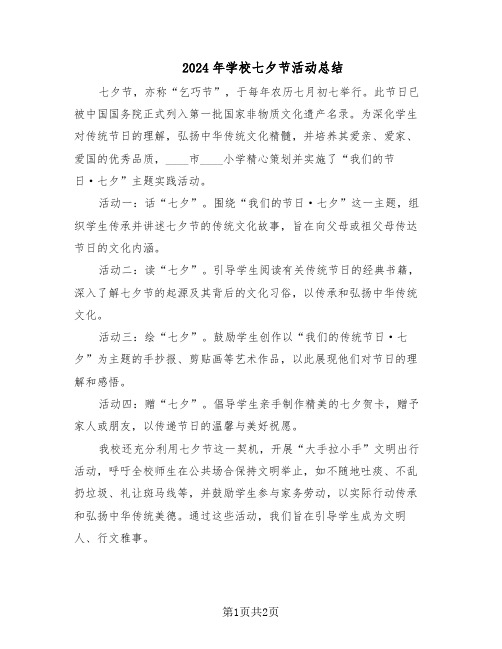 2024年学校七夕节活动总结

七夕节，亦称“乞巧节”，于每年农历七月初七举行。此节日已被中国国务院正式列入第一批国家非物质文化遗产名录。为深化学生对传统节日的理解，弘扬中华传统文化精髓，并培养其爱亲、爱家、爱国的优秀品质，____市____小学精心策划并实施了“我们的节日·七夕”主题实践活动。

活动一：话“七夕”。围绕“我们的节日·七夕”这一主题，组织学生传承并讲述七夕节的传统文化故事，旨在向父母或祖父母传达节日的文化内涵。

活动二：读“七夕”。引导学生阅读有关传统节日的经典书籍，深入了解七夕节的起源及其背后的文化习俗，以传承和弘扬中华传统文化。

活动三：绘“七夕”。鼓励学生创作以“我们的传统节日·七夕”为主题的手抄报、剪贴画等艺术作品，以此展现他们对节日的理解和感悟。

活动四：赠“七夕”。倡导学生亲手制作精美的七夕贺卡，赠予家人或朋友，以传递节日的温馨与美好祝愿。

我校还充分利用七夕节这一契机，开展“大手拉小手”文明出行活动，呼吁全校师生在公共场合保持文明举止，如不随地吐痰、不乱扔垃圾、礼让斑马线等，并鼓励学生参与家务劳动，以实际行动传承和弘扬中华传统美德。通过这些活动，我们旨在引导学生成为文明人、行文雅事。

第1页共2页